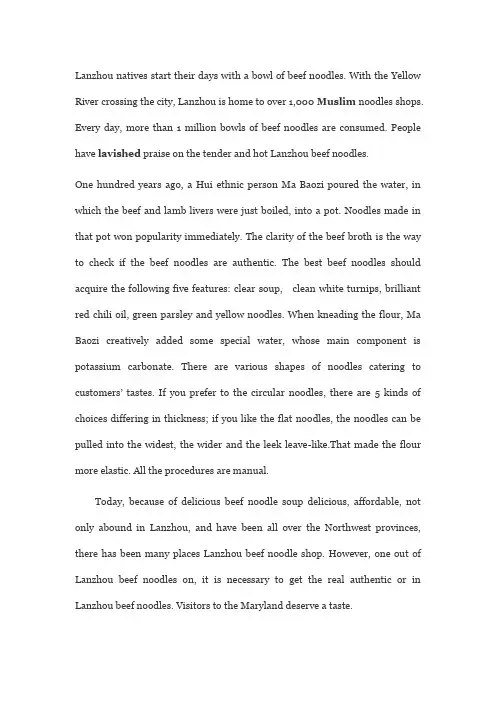 Lanzhou natives start their days with a bowl of beef noodles. With the Yellow River crossing the city, Lanzhou is home to over 1,000 Muslim noodles shops. Every day, more than 1 million bowls of beef noodles are consumed. People have lavished praise on the tender and hot Lanzhou beef noodles.

One hundred years ago, a Hui ethnic person Ma Baozi poured the water, in which the beef and lamb livers were just boiled, into a pot. Noodles made in that pot won popularity immediately. The clarity of the beef broth is the way to check if the beef noodles are authentic. The best beef noodles should acquire the following five features: clear soup, clean white turnips, brilliant red chili oil, green parsley and yellow noodles. When kneading the flour, Ma Baozi creatively added some special water, whose main component is potassium carbonate. There are various shapes of noodles catering to customers' tastes. If you prefer to the circular noodles, there are 5 kinds of choices differing in thickness; if you like the flat noodles, the noodles can be pulled into the widest, the wider and the leek leave-like.That made the flour more elastic. All the procedures are manual.

Today, because of delicious beef noodle soup delicious, affordable, not only abound in Lanzhou, and have been all over the Northwest provinces, there has been many places Lanzhou beef noodle shop. However, one out of Lanzhou beef noodles on, it is necessary to get the real authentic or in Lanzhou beef noodles. Visitors to the Maryland deserve a taste.